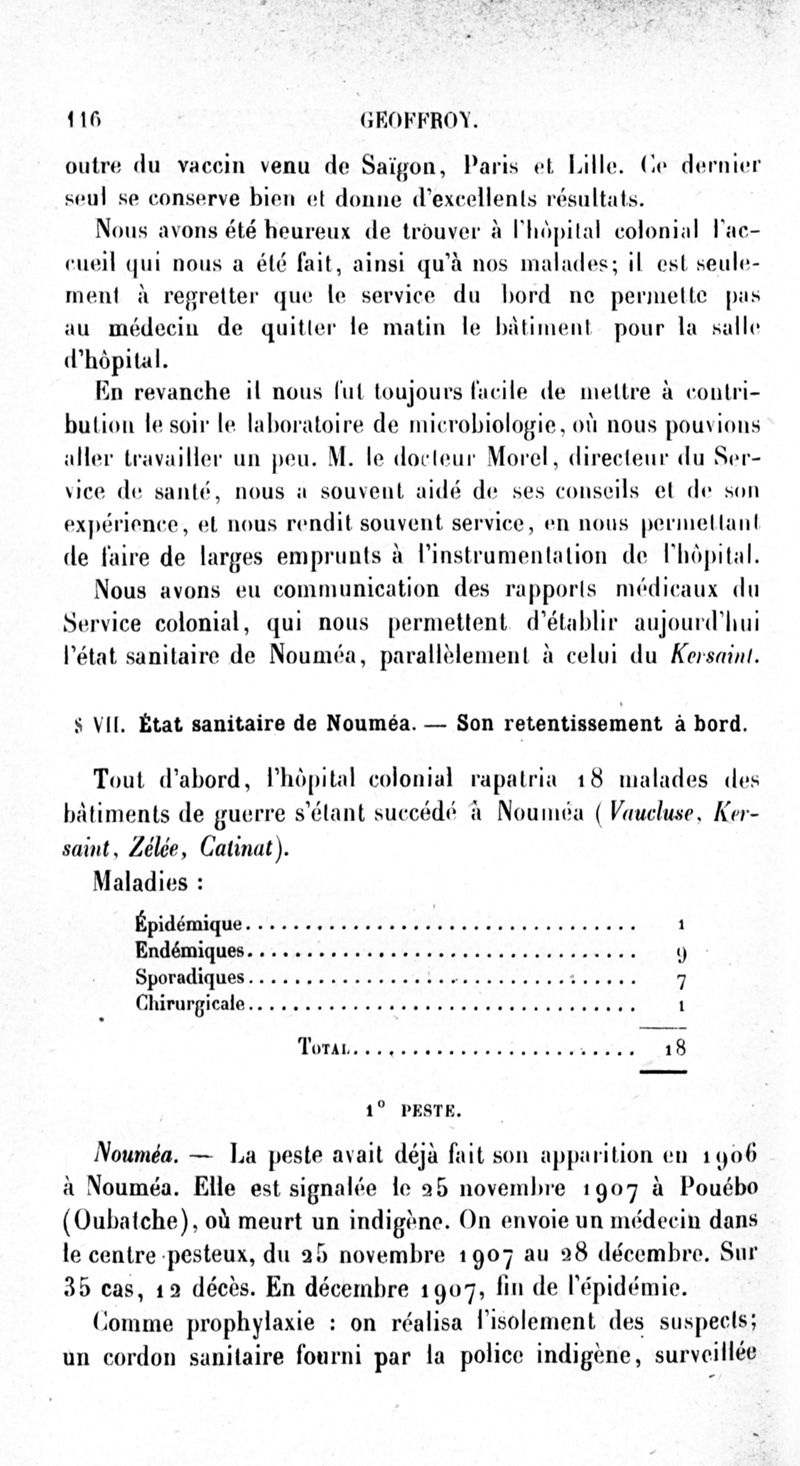 116 GEOFFROY.

outre du vaccin venu de Saïgon, Paris et Lille. Ce dernier seul se conserve bien et donne d'excellents résultats.

Nous avons été heureux de trouver à l'hôpital colonial l'accueil qui nous a été fait, ainsi qu'à nos malades; il est seulement à regretter que le service du bord ne permette pas au médecin de quitter le matin le bâtiment pour la salle d'hôpital.

En revanche il nous fut toujours facile de mettre à contribution le soir le laboratoire de microbiologie, où nous pouvions aller travailler un peu. M. le docteur Morel, directeur du Service de santé, nous a souvent aidé de ses conseils et de son expérience, et nous rendit souvent service, en nous permettant de faire de larges emprunts à l'instrumentation de l'hôpital.

Nous avons eu communication des rapports médicaux du Service colonial, qui nous permettent d'établir aujourd'hui l'état sanitaire de Nouméa, parallèlement à celui du Kersaint.

§ VII. État sanitaire de Nouméa. — Son retentissement à bord.

Tout d'abord, l'hôpital colonial rapatria 18 malades des bâtiments de guerre s'étant succédé à Nouméa (Vaucluse, Kersaint, Zélée, Catinat).

Maladies :

| | |
|---|---|
| Épidémique | 1 |
| Endémiques | 9 |
| Sporadiques | 7 |
| Chirurgicale | 1 |
| Total | 18 |

1° PESTE.

Nouméa. — La peste avait déjà fait son apparition en 1906 à Nouméa. Elle est signalée le 25 novembre 1907 à Pouébo (Oubatche), où meurt un indigène. On envoie un médecin dans le centre pesteux, du 25 novembre 1907 au 28 décembre. Sur 35 cas, 12 décès. En décembre 1907, fin de l'épidémie.

Comme prophylaxie : on réalisa l'isolement des suspects; un cordon sanitaire fourni par la police indigène, surveillée